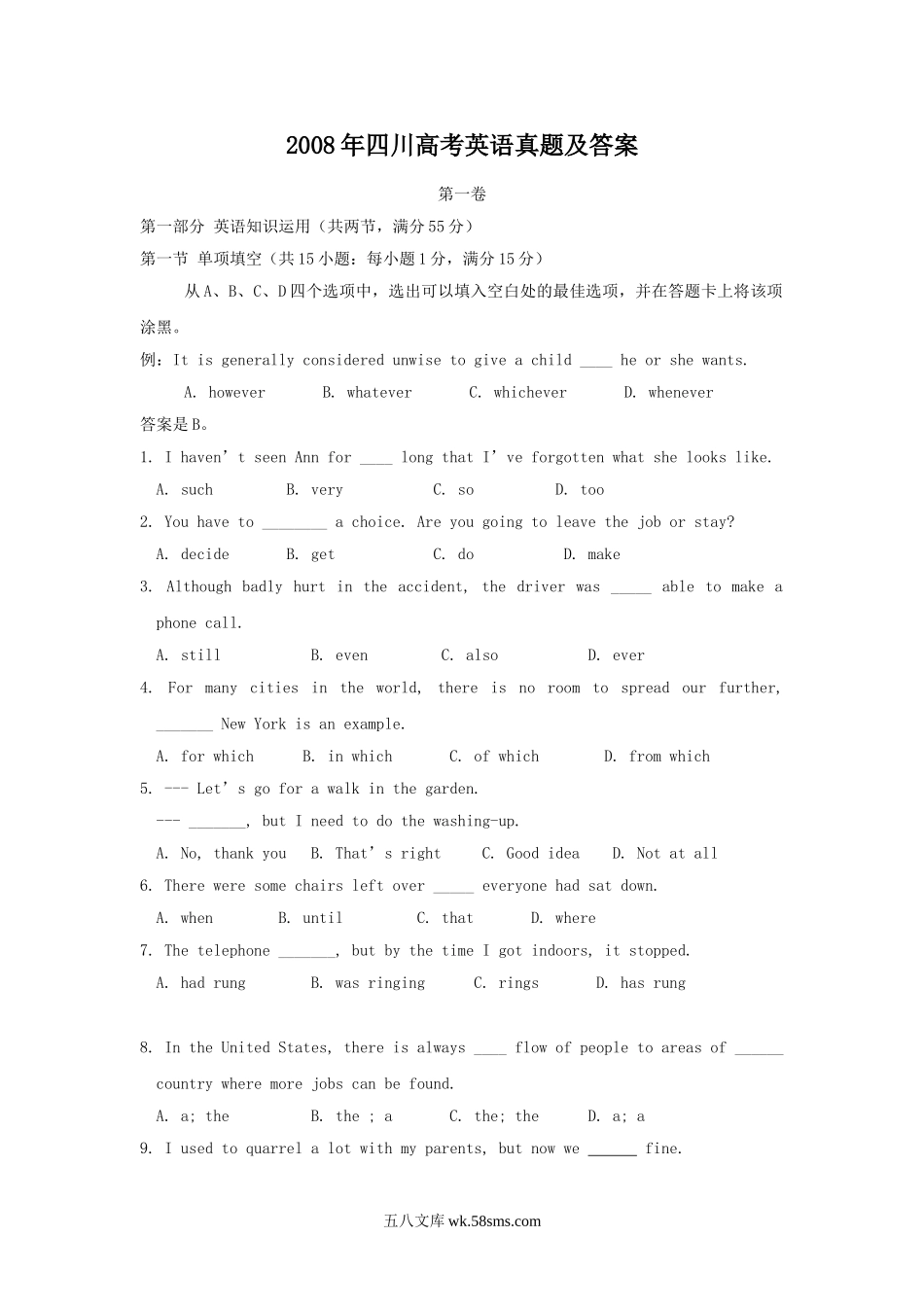 2008年四川高考英语真题及答案

第一卷

第一部分 英语知识运用（共两节，满分55分）

第一节 单项填空（共15小题：每小题1分，满分15分）

从A、B、C、D四个选项中，选出可以填入空白处的最佳选项，并在答题卡上将该项涂黑。

例：It is generally considered unwise to give a child ____ he or she wants.

A. however B. whatever C. whichever D. whenever

答案是B。

1. I haven’t seen Ann for ____ long that I’ve forgotten what she looks like.

A. such B. very C. so D. too

2. You have to ________ a choice. Are you going to leave the job or stay?

A. decide B. get C. do D. make

3. Although badly hurt in the accident, the driver was _____ able to make a phone call.

A. still B. even C. also D. ever

4. For many cities in the world, there is no room to spread our further, _______ New York is an example.

A. for which B. in which C. of which D. from which

5. --- Let’s go for a walk in the garden.

--- _______, but I need to do the washing-up.

A. No, thank you B. That’s right C. Good idea D. Not at all

6. There were some chairs left over _____ everyone had sat down.

A. when B. until C. that D. where

7. The telephone _______, but by the time I got indoors, it stopped.

A. had rung B. was ringing C. rings D. has rung

8. In the United States, there is always ____ flow of people to areas of ______ country where more jobs can be found.

A. a; the B. the ; a C. the; the D. a; a

9. I used to quarrel a lot with my parents, but now we ______ fine.

五八文库 wk.58sms.com